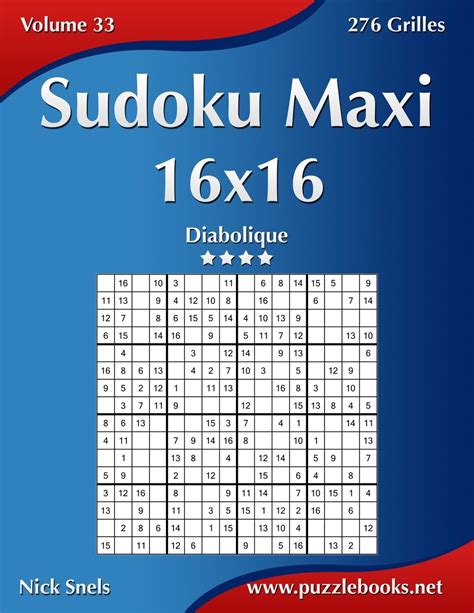 Volume 33

276 Grilles

Sudoku Maxi 16x16

Diabolique

| | | | | | | | | | | | | | | | |
|---|---|---|---|---|---|---|---|---|---|---|---|---|---|---|---|
| | 16 | | 10 | 3 | | | 11 | | 6 | 8 | 14 | 15 | 5 | | 9 |
| 11 | 13 | | 9 | 4 | 12 | 10 | 8 | | 16 | | | 6 | | 7 | 14 |
| 12 | 7 | | 8 | 6 | 15 | 5 | 14 | 4 | 10 | 13 | 9 | | | | |
| 6 | 15 | | 14 | 16 | | 9 | | 5 | 11 | 7 | 12 | | | 13 | 10 |
| | 4 | | | | 3 | | 12 | 14 | | 9 | 13 | | | | 6 |
| 16 | 8 | 6 | 13 | | 4 | 2 | 7 | 10 | 3 | | 5 | | 12 | 9 | |
| 9 | 5 | 2 | 12 | 1 | | 11 | 13 | | | 16 | 8 | 3 | | 10 | |
| | 3 | 7 | 11 | 9 | | | | 12 | | | 15 | 13 | 8 | 4 | 5 |
| 8 | 6 | 13 | | | | 15 | 3 | 7 | | 4 | 1 | | | 14 | 11 |
| 4 | 11 | | | 7 | 9 | 14 | 16 | 8 | | | 10 | 1 | | | 13 |
| | 1 | | | 13 | 8 | | 4 | | 12 | 14 | | 5 | 9 | | 7 |
| 5 | 9 | | | 2 | | 12 | | | 15 | | 6 | 4 | | 8 | |
| 3 | 12 | 16 | | 8 | | | 9 | 11 | 14 | | 7 | 10 | 15 | 1 | 4 |
| 13 | | 9 | | 11 | | 3 | 5 | 15 | 1 | 12 | 2 | 16 | | 6 | |
| | 2 | 8 | 6 | 14 | | 1 | 15 | | 13 | 10 | 4 | | | | 12 |
| 15 | | 11 | | 12 | 6 | | | 9 | | 5 | 16 | | 13 | 2 | |

Nick Snels

www.puzzlebooks.net